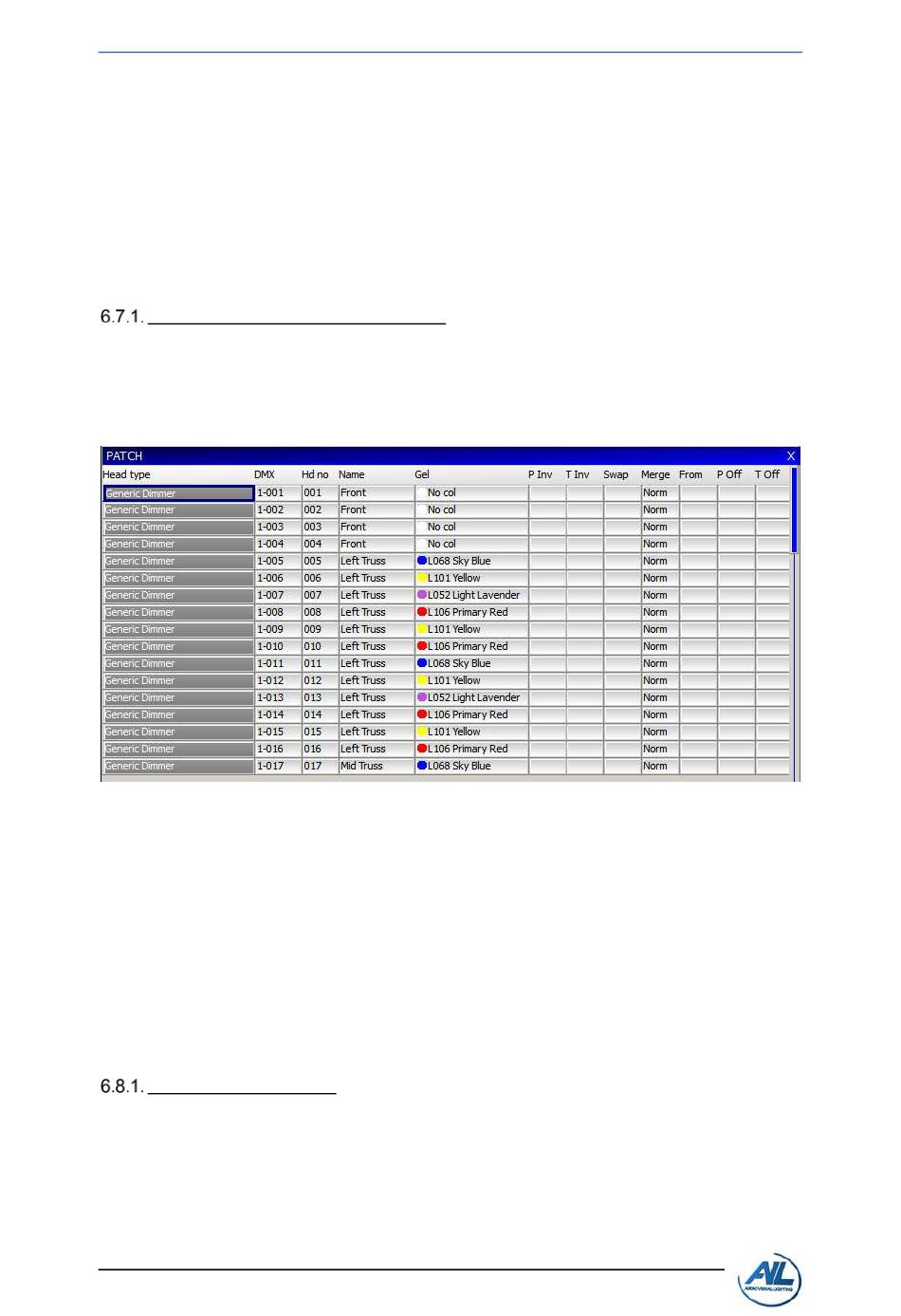 6.7.1.

PATCH X

| Head type | DMX | Hd no | Name | Gel | P Inv | T Inv | Swap | Merge | From | P Off | T Off |
|---|---|---|---|---|---|---|---|---|---|---|---|
| Generic Dimmer | 1-001 | 001 | Front | No col | | | | Norm | | | |
| Generic Dimmer | 1-002 | 002 | Front | No col | | | | Norm | | | |
| Generic Dimmer | 1-003 | 003 | Front | No col | | | | Norm | | | |
| Generic Dimmer | 1-004 | 004 | Front | No col | | | | Norm | | | |
| Generic Dimmer | 1-005 | 005 | Left Truss | L068 Sky Blue | | | | Norm | | | |
| Generic Dimmer | 1-006 | 006 | Left Truss | L101 Yellow | | | | Norm | | | |
| Generic Dimmer | 1-007 | 007 | Left Truss | L052 Light Lavender | | | | Norm | | | |
| Generic Dimmer | 1-008 | 008 | Left Truss | L106 Primary Red | | | | Norm | | | |
| Generic Dimmer | 1-009 | 009 | Left Truss | L101 Yellow | | | | Norm | | | |
| Generic Dimmer | 1-010 | 010 | Left Truss | L106 Primary Red | | | | Norm | | | |
| Generic Dimmer | 1-011 | 011 | Left Truss | L068 Sky Blue | | | | Norm | | | |
| Generic Dimmer | 1-012 | 012 | Left Truss | L101 Yellow | | | | Norm | | | |
| Generic Dimmer | 1-013 | 013 | Left Truss | L052 Light Lavender | | | | Norm | | | |
| Generic Dimmer | 1-014 | 014 | Left Truss | L106 Primary Red | | | | Norm | | | |
| Generic Dimmer | 1-015 | 015 | Left Truss | L101 Yellow | | | | Norm | | | |
| Generic Dimmer | 1-016 | 016 | Left Truss | L106 Primary Red | | | | Norm | | | |
| Generic Dimmer | 1-017 | 017 | Mid Truss | L068 Sky Blue | | | | Norm | | | |

6.8.1.

AVL AUDIOVISUAL LIGHTING